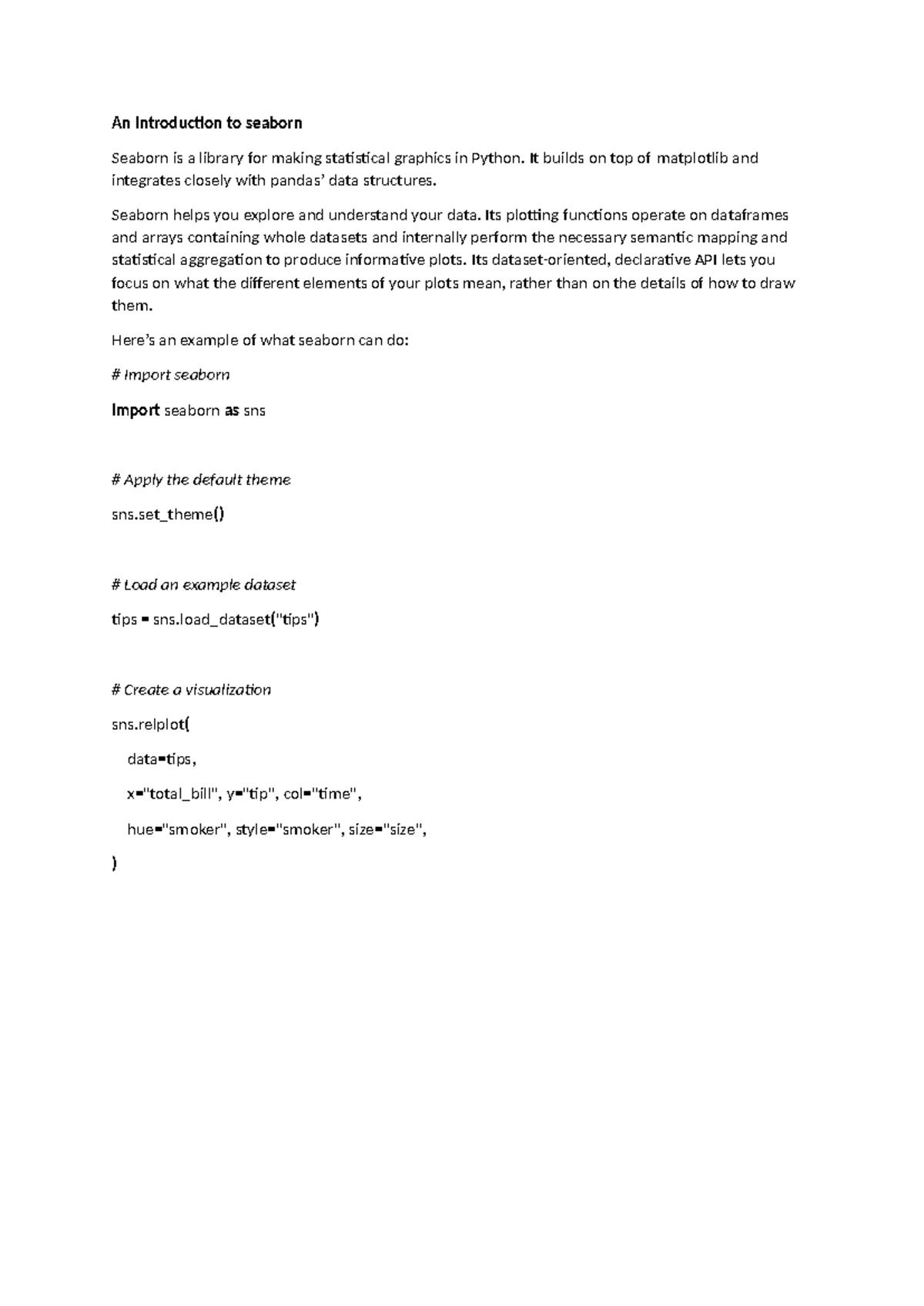 An Introduction to seaborn

Seaborn is a library for making statistical graphics in Python. It builds on top of matplotlib and integrates closely with pandas' data structures.

Seaborn helps you explore and understand your data. Its plotting functions operate on dataframes and arrays containing whole datasets and internally perform the necessary semantic mapping and statistical aggregation to produce informative plots. Its dataset-oriented, declarative API lets you focus on what the different elements of your plots mean, rather than on the details of how to draw them.

Here's an example of what seaborn can do:

# Import seaborn

Import seaborn as sns

# Apply the default theme

sns.set_theme()

# Load an example dataset

tips = sns.load_dataset("tips")

# Create a visualization

sns.relplot(

data=tips,

x="total_bill", y="tip", col="time",

hue="smoker", style="smoker", size="size",

)